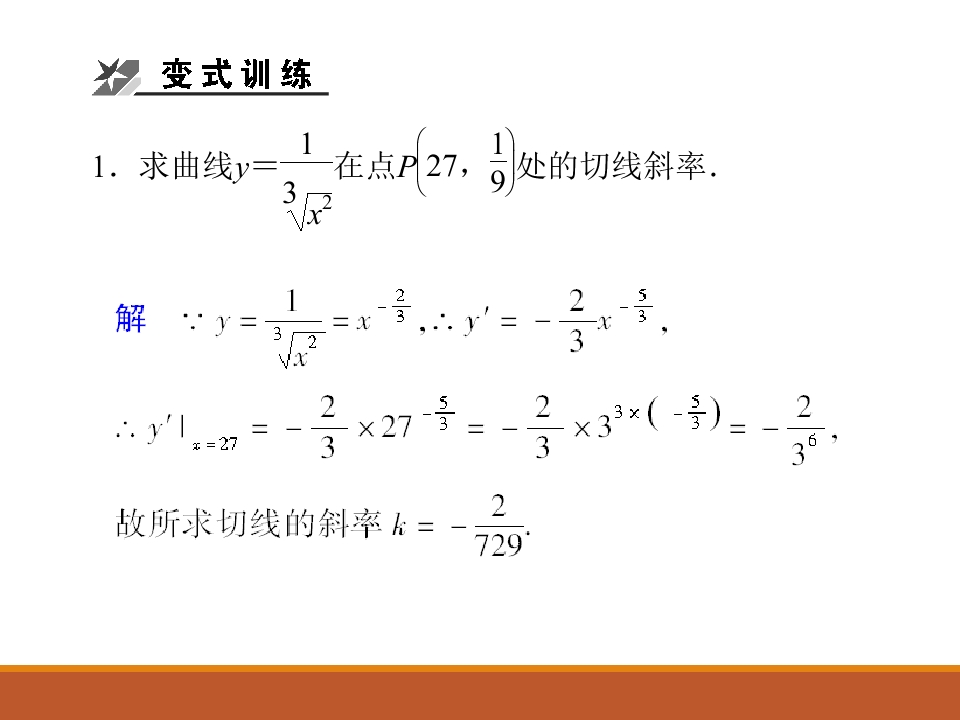 变式训练

1．求曲线$y=\frac{1}{\sqrt[3]{x^2}}$在点$P\left(27,\frac{1}{9}\right)$处的切线斜率．

解 $\because y=\frac{1}{\sqrt[3]{x^2}}=x^{-\frac{2}{3}}$，$\therefore y'=-\frac{2}{3}x^{-\frac{5}{3}}$，

$\therefore y'|_{x=27}=-\frac{2}{3}\times 27^{-\frac{5}{3}}=-\frac{2}{3}\times 3^{3\times\left(-\frac{5}{3}\right)}=-\frac{2}{3^6}$，

故所求切线的斜率$k=-\frac{2}{729}$.